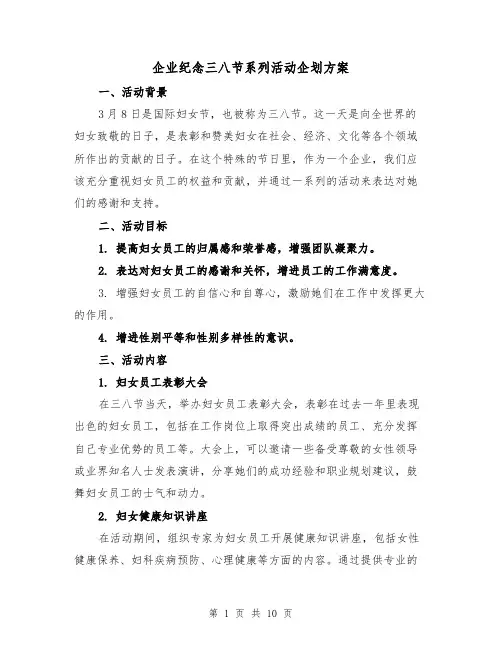 企业纪念三八节系列活动企划方案

一、活动背景

3月8日是国际妇女节，也被称为三八节。这一天是向全世界的妇女致敬的日子，是表彰和赞美妇女在社会、经济、文化等各个领域所作出的贡献的日子。在这个特殊的节日里，作为一个企业，我们应该充分重视妇女员工的权益和贡献，并通过一系列的活动来表达对她们的感谢和支持。

二、活动目标

1. 提高妇女员工的归属感和荣誉感，增强团队凝聚力。

2. 表达对妇女员工的感谢和关怀，增进员工的工作满意度。

3. 增强妇女员工的自信心和自尊心，激励她们在工作中发挥更大的作用。

4. 增进性别平等和性别多样性的意识。

三、活动内容

1. 妇女员工表彰大会

在三八节当天，举办妇女员工表彰大会，表彰在过去一年里表现出色的妇女员工，包括在工作岗位上取得突出成绩的员工、充分发挥自己专业优势的员工等。大会上，可以邀请一些备受尊敬的女性领导或业界知名人士发表演讲，分享她们的成功经验和职业规划建议，鼓舞妇女员工的士气和动力。

2. 妇女健康知识讲座

在活动期间，组织专家为妇女员工开展健康知识讲座，包括女性健康保养、妇科疾病预防、心理健康等方面的内容。通过提供专业的

第 1 页 共 10 页